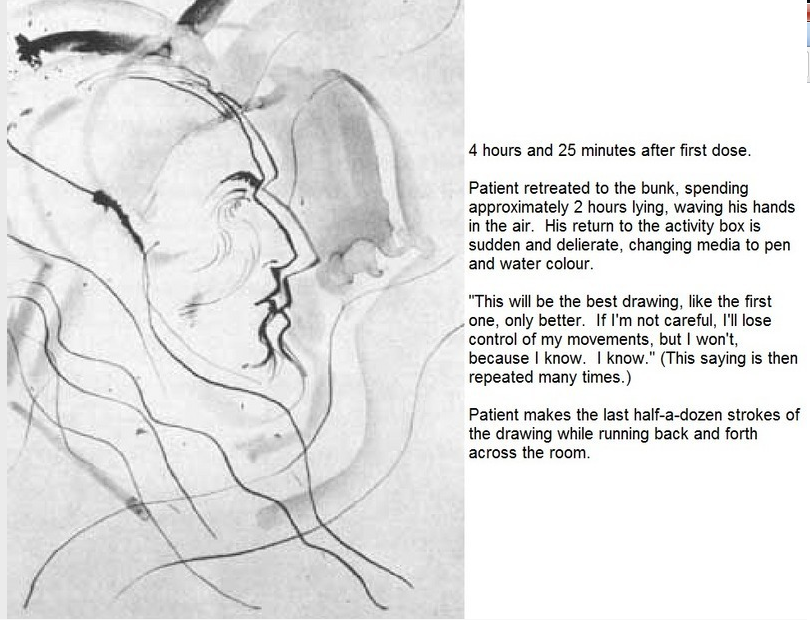 4 hours and 25 minutes after first dose.

Patient retreated to the bunk, spending approximately 2 hours lying, waving his hands in the air. His return to the activity box is sudden and delierate, changing media to pen and water colour.

"This will be the best drawing, like the first one, only better. If I'm not careful, I'll lose control of my movements, but I won't, because I know. I know." (This saying is then repeated many times.)

Patient makes the last half-a-dozen strokes of the drawing while running back and forth across the room.